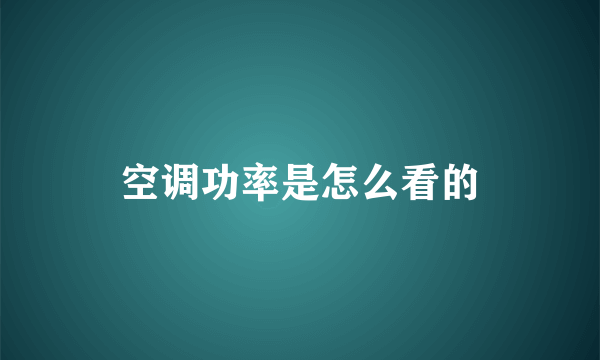 空调功率是怎么看的